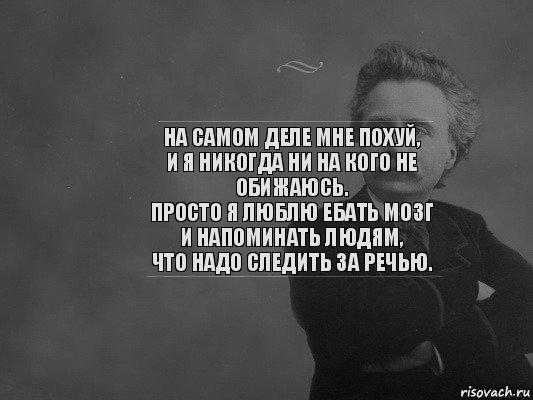 НА САМОМ ДЕЛЕ МНЕ ПОХУЙ,
И Я НИКОГДА НИ НА КОГО НЕ ОБИЖАЮСЬ.
ПРОСТО Я ЛЮБЛЮ ЕБАТЬ МОЗГ
И НАПОМИНАТЬ ЛЮДЯМ,
ЧТО НАДО СЛЕДИТЬ ЗА РЕЧЬЮ.

risovach.ru